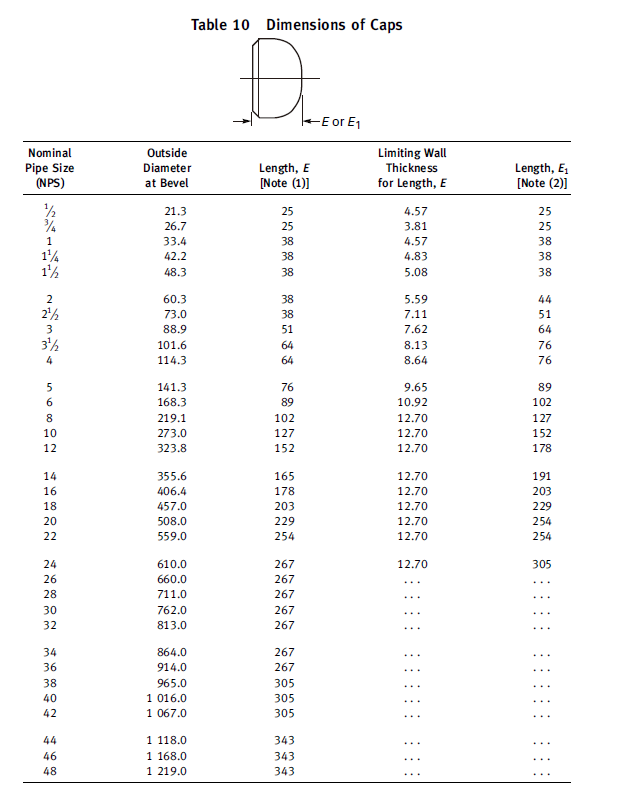 Table 10 Dimensions of Caps

$E$ or $E_1$

| Nominal Pipe Size (NPS) | Outside Diameter at Bevel | Length, $E$ [Note (1)] | Limiting Wall Thickness for Length, $E$ | Length, $E_1$ [Note (2)] |
|---|---|---|---|---|
| $\frac{1}{2}$ | 21.3 | 25 | 4.57 | 25 |
| $\frac{3}{4}$ | 26.7 | 25 | 3.81 | 25 |
| 1 | 33.4 | 38 | 4.57 | 38 |
| $1\frac{1}{4}$ | 42.2 | 38 | 4.83 | 38 |
| $1\frac{1}{2}$ | 48.3 | 38 | 5.08 | 38 |
| 2 | 60.3 | 38 | 5.59 | 44 |
| $2\frac{1}{2}$ | 73.0 | 38 | 7.11 | 51 |
| 3 | 88.9 | 51 | 7.62 | 64 |
| $3\frac{1}{2}$ | 101.6 | 64 | 8.13 | 76 |
| 4 | 114.3 | 64 | 8.64 | 76 |
| 5 | 141.3 | 76 | 9.65 | 89 |
| 6 | 168.3 | 89 | 10.92 | 102 |
| 8 | 219.1 | 102 | 12.70 | 127 |
| 10 | 273.0 | 127 | 12.70 | 152 |
| 12 | 323.8 | 152 | 12.70 | 178 |
| 14 | 355.6 | 165 | 12.70 | 191 |
| 16 | 406.4 | 178 | 12.70 | 203 |
| 18 | 457.0 | 203 | 12.70 | 229 |
| 20 | 508.0 | 229 | 12.70 | 254 |
| 22 | 559.0 | 254 | 12.70 | 254 |
| 24 | 610.0 | 267 | 12.70 | 305 |
| 26 | 660.0 | 267 | ... | ... |
| 28 | 711.0 | 267 | ... | ... |
| 30 | 762.0 | 267 | ... | ... |
| 32 | 813.0 | 267 | ... | ... |
| 34 | 864.0 | 267 | ... | ... |
| 36 | 914.0 | 267 | ... | ... |
| 38 | 965.0 | 305 | ... | ... |
| 40 | 1 016.0 | 305 | ... | ... |
| 42 | 1 067.0 | 305 | ... | ... |
| 44 | 1 118.0 | 343 | ... | ... |
| 46 | 1 168.0 | 343 | ... | ... |
| 48 | 1 219.0 | 343 | ... | ... |